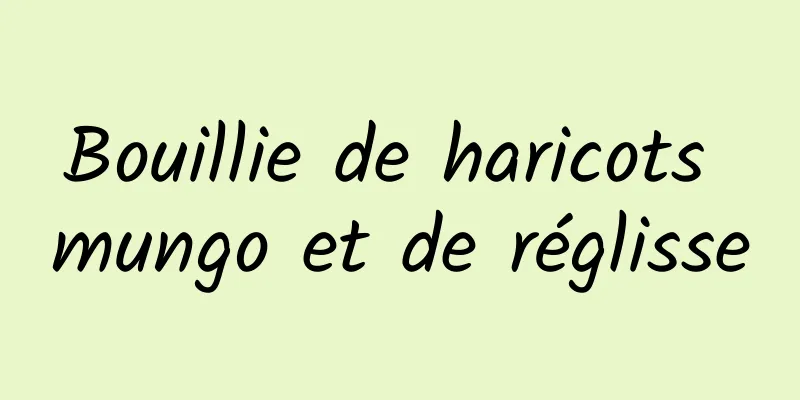 Bouillie de haricots mungo et de réglisse